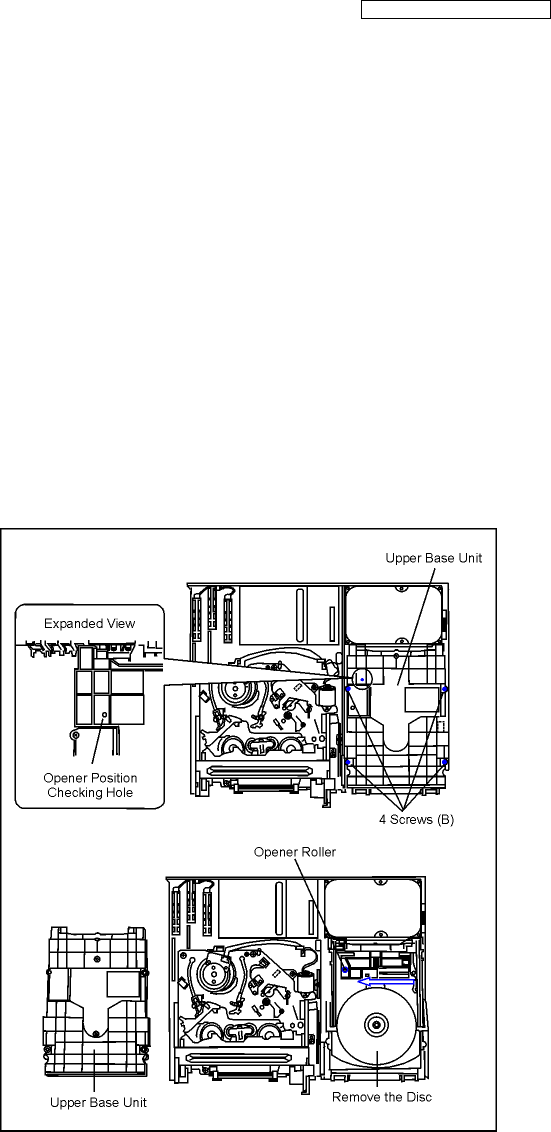 Upper Base Unit

Expanded View

Opener Position Checking Hole

4 Screws (B)

Opener Roller

Upper Base Unit

Remove the Disc